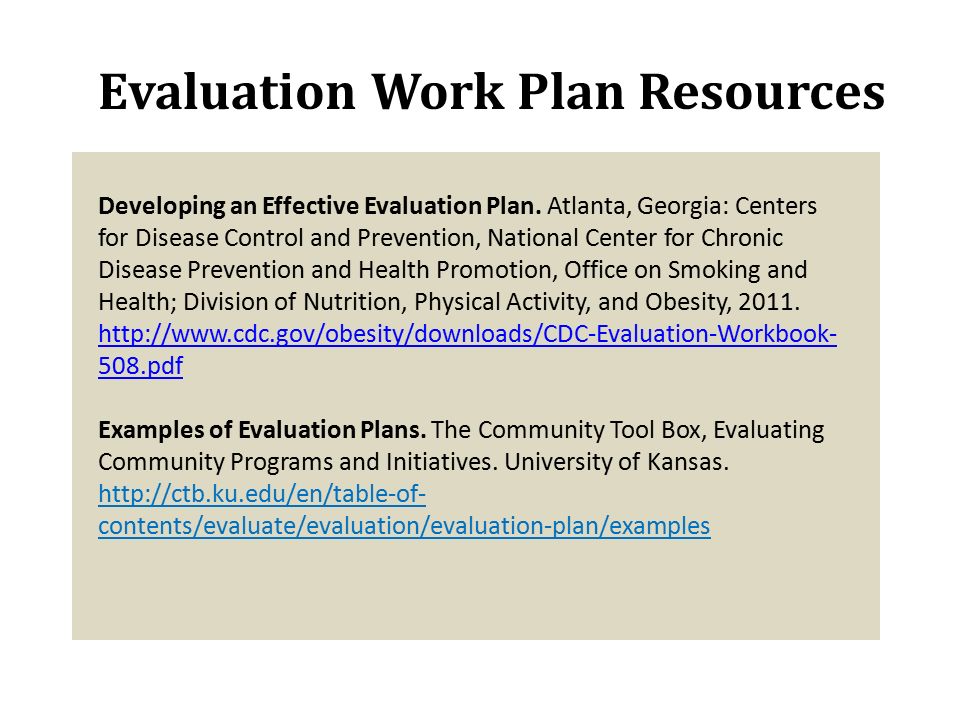 Evaluation Work Plan Resources

Developing an Effective Evaluation Plan. Atlanta, Georgia: Centers for Disease Control and Prevention, National Center for Chronic Disease Prevention and Health Promotion, Office on Smoking and Health; Division of Nutrition, Physical Activity, and Obesity, 2011. http://www.cdc.gov/obesity/downloads/CDC-Evaluation-Workbook-508.pdf

Examples of Evaluation Plans. The Community Tool Box, Evaluating Community Programs and Initiatives. University of Kansas. http://ctb.ku.edu/en/table-of-contents/evaluate/evaluation/evaluation-plan/examples